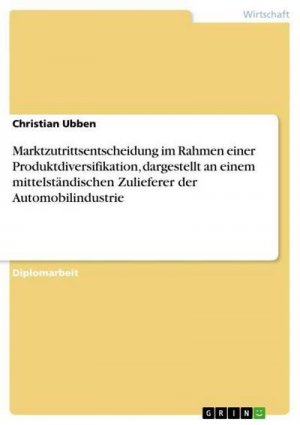 Wirtschaft

Christian Ubben

Marktzutrittsentscheidung im Rahmen einer Produktdiversifikation, dargestellt an einem mittelständischen Zulieferer der Automobilindustrie

Diplomarbeit

GRIN